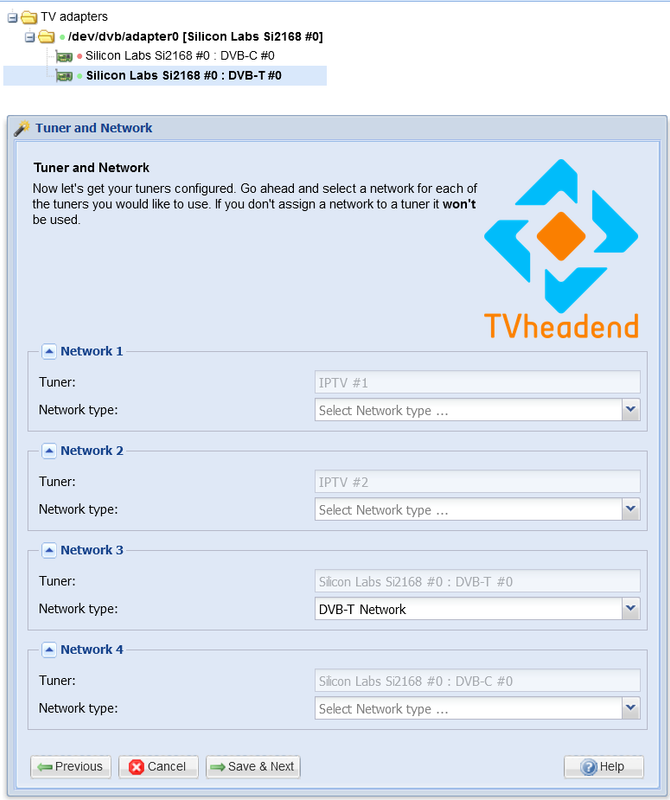 TV adapters
/dev/dvb/adapter0 [Silicon Labs Si2168 #0]
Silicon Labs Si2168 #0 : DVB-C #0
Silicon Labs Si2168 #0 : DVB-T #0

Tuner and Network

Tuner and Network
Now let's get your tuners configured. Go ahead and select a network for each of the tuners you would like to use. If you don't assign a network to a tuner it won't be used.

TVheadend

Network 1
Tuner: IPTV #1
Network type: Select Network type ...

Network 2
Tuner: IPTV #2
Network type: Select Network type ...

Network 3
Tuner: Silicon Labs Si2168 #0 : DVB-T #0
Network type: DVB-T Network

Network 4
Tuner: Silicon Labs Si2168 #0 : DVB-C #0
Network type: Select Network type ...

Previous
Cancel
Save & Next
Help